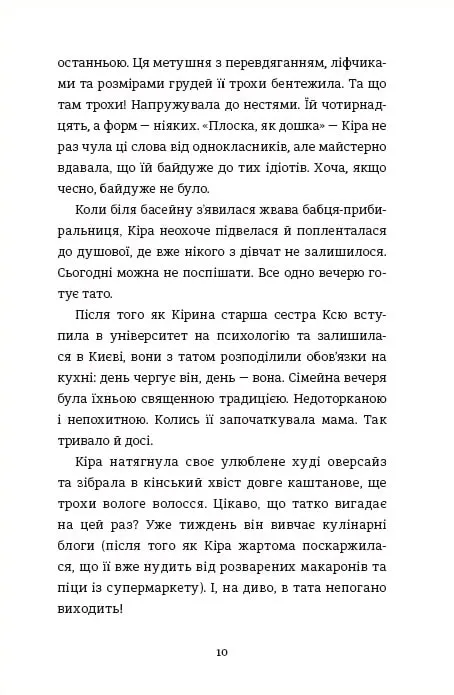 останньою. Ця метушня з перевдяганням, ліфчиками та розмірами грудей її трохи бентежила. Та що там трохи! Напружувала до нестями. Їй чотирнадцять, а форм — ніяких. «Плоска, як дошка» — Кіра не раз чула ці слова від однокласників, але майстерно вдавала, що їй байдуже до тих ідіотів. Хоча, якщо чесно, байдуже не було.

Коли біля басейну з'явилася жвава бабця-прибиральниця, Кіра неохоче підвелася й попленталася до душової, де вже нікого з дівчат не залишилося. Сьогодні можна не поспішати. Все одно вечерю готує тато.

Після того як Кірина старша сестра Ксю вступила в університет на психологію та залишилася в Києві, вони з татом розподілили обов'язки на кухні: день чергує він, день — вона. Сімейна вечеря була їхньою священною традицією. Недоторканою і непохитною. Колись її започаткувала мама. Так тривало й досі.

Кіра натягнула своє улюблене худі оверсайз та зібрала в кінський хвіст довге каштанове, ще трохи вологе волосся. Цікаво, що татко вигадає на цей раз? Уже тиждень він вивчає кулінарні блоги (після того як Кіра жартома поскаржилася, що її вже нудить від розварених макаронів та піци із супермаркету). І, на диво, в тата непогано виходить!

10